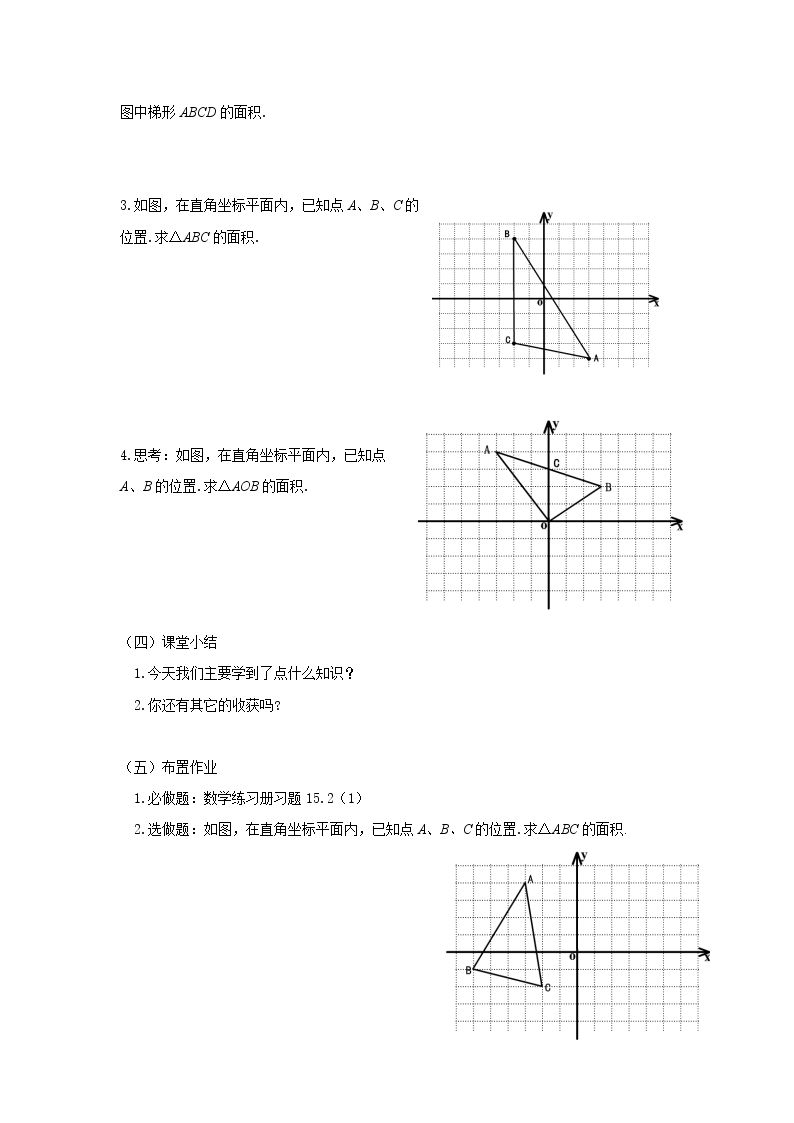 图中梯形ABCD的面积.

3.如图，在直角坐标平面内，已知点A、B、C的位置.求△ABC的面积.

y
B
o
x
C
A

4.思考：如图，在直角坐标平面内，已知点A、B的位置.求△AOB的面积.

y
A
C
B
o
x

（四）课堂小结

1.今天我们主要学到了点什么知识？

2.你还有其它的收获吗?

（五）布置作业

1.必做题：数学练习册习题15.2（1）

2.选做题：如图，在直角坐标平面内，已知点A、B、C的位置.求△ABC的面积.

y
A
o
x
B
C